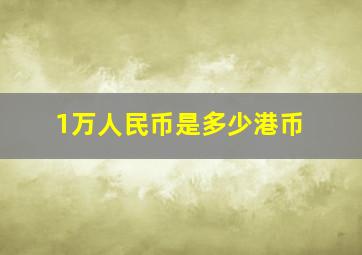 1万人民币是多少港币